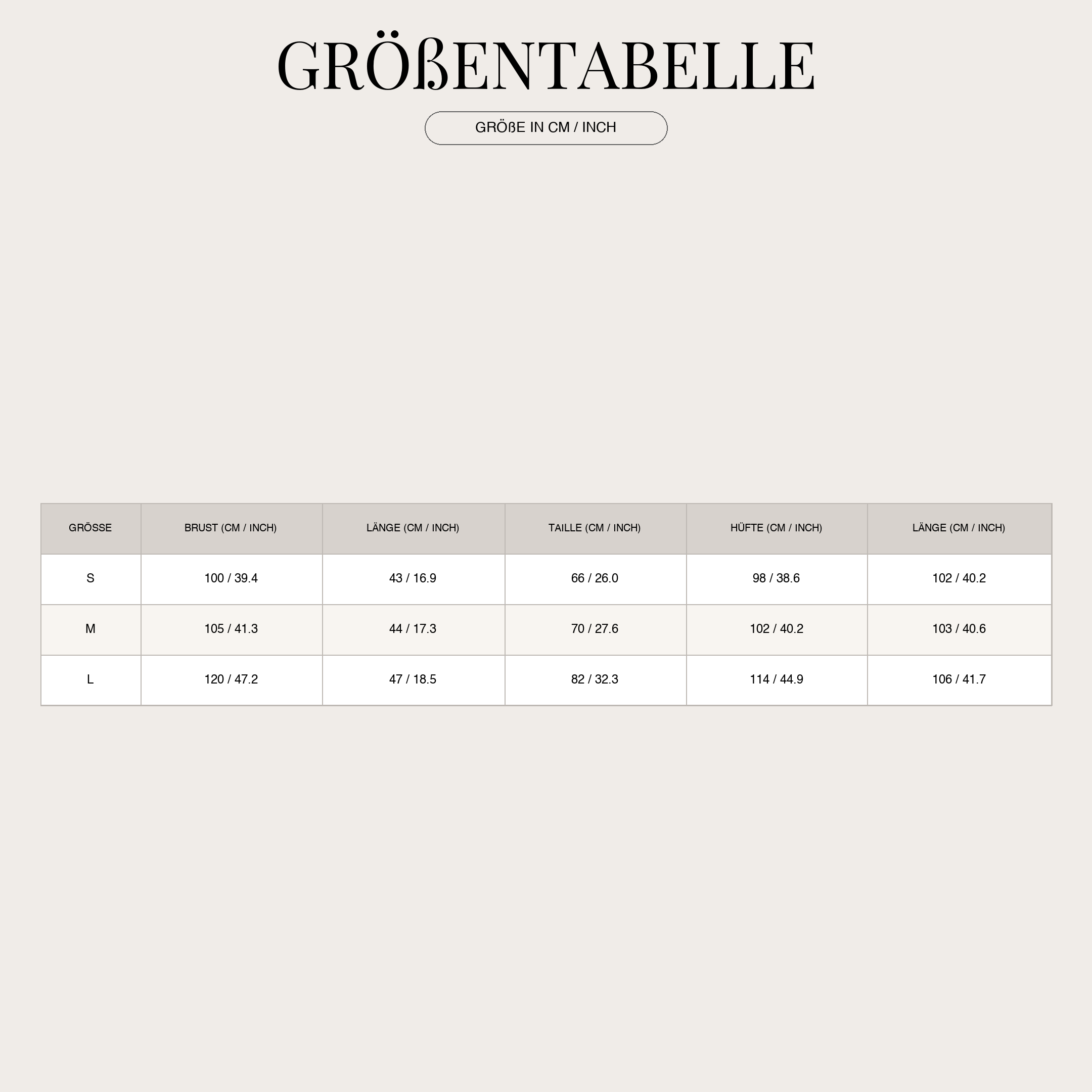 GRÖßENTABELLE

GRÖßE IN CM / INCH

| GRÖSSE | BRUST (CM / INCH) | LÄNGE (CM / INCH) | TAILLE (CM / INCH) | HÜFTE (CM / INCH) | LÄNGE (CM / INCH) |
|---|---|---|---|---|---|
| S | 100 / 39.4 | 43 / 16.9 | 66 / 26.0 | 98 / 38.6 | 102 / 40.2 |
| M | 105 / 41.3 | 44 / 17.3 | 70 / 27.6 | 102 / 40.2 | 103 / 40.6 |
| L | 120 / 47.2 | 47 / 18.5 | 82 / 32.3 | 114 / 44.9 | 106 / 41.7 |